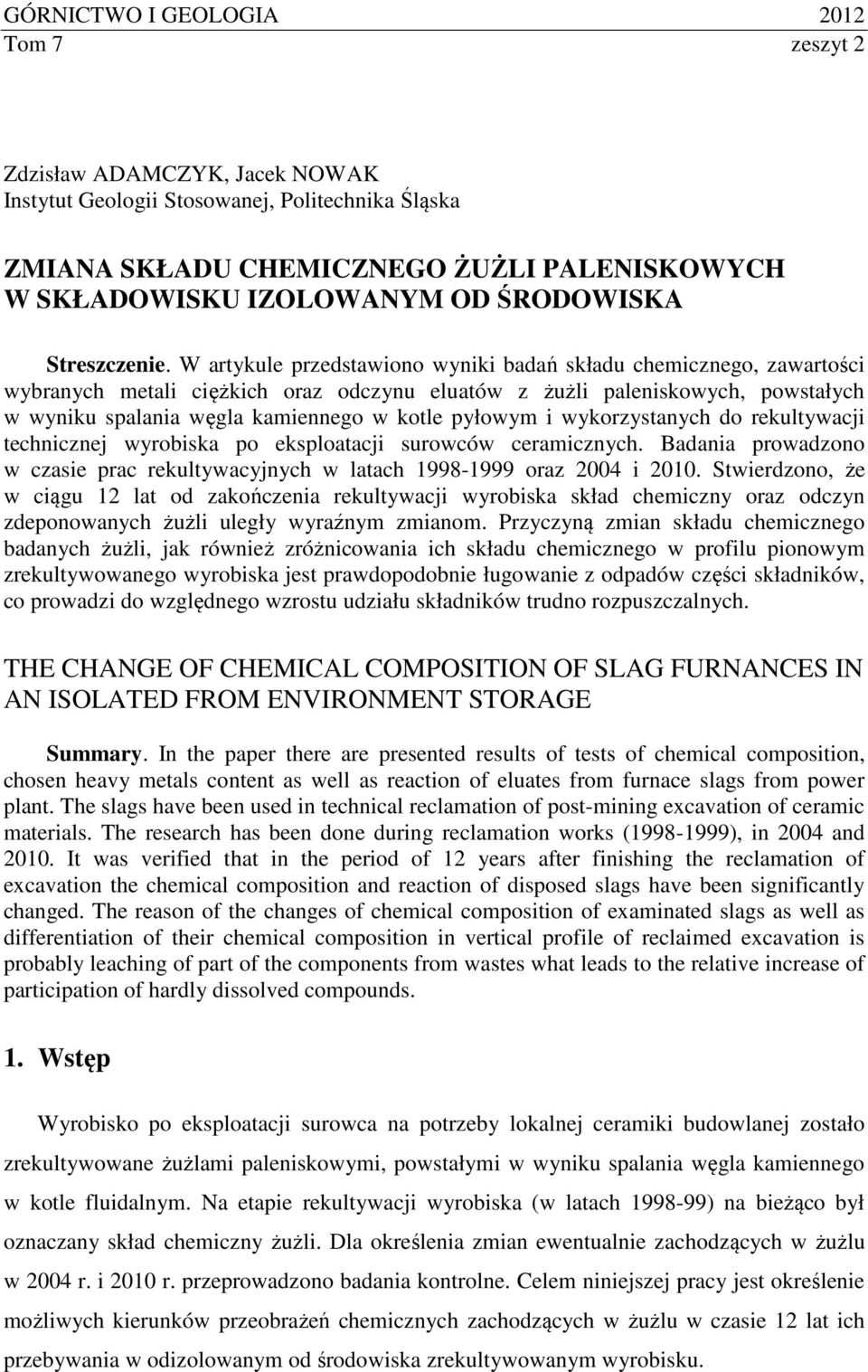 GÓRNICTWO I GEOLOGIA 2012
Tom 7 zeszyt 2

Zdzisław ADAMCZYK, Jacek NOWAK
Instytut Geologii Stosowanej, Politechnika Śląska

ZMIANA SKŁADU CHEMICZNEGO ŻUŻLI PALENISKOWYCH W SKŁADOWISKU IZOLOWANYM OD ŚRODOWISKA

Streszczenie. W artykule przedstawiono wyniki badań składu chemicznego, zawartości wybranych metali ciężkich oraz odczynu eluatów z żużli paleniskowych, powstałych w wyniku spalania węgla kamiennego w kotle pyłowym i wykorzystanych do rekultywacji technicznej wyrobiska po eksploatacji surowców ceramicznych. Badania prowadzono w czasie prac rekultywacyjnych w latach 1998-1999 oraz 2004 i 2010. Stwierdzono, że w ciągu 12 lat od zakończenia rekultywacji wyrobiska skład chemiczny oraz odczyn zdeponowanych żużli uległy wyraźnym zmianom. Przyczyną zmian składu chemicznego badanych żużli, jak również zróżnicowania ich składu chemicznego w profilu pionowym zrekultywowanego wyrobiska jest prawdopodobnie ługowanie z odpadów części składników, co prowadzi do względnego wzrostu udziału składników trudno rozpuszczalnych.

THE CHANGE OF CHEMICAL COMPOSITION OF SLAG FURNANCES IN AN ISOLATED FROM ENVIRONMENT STORAGE

Summary. In the paper there are presented results of tests of chemical composition, chosen heavy metals content as well as reaction of eluates from furnace slags from power plant. The slags have been used in technical reclamation of post-mining excavation of ceramic materials. The research has been done during reclamation works (1998-1999), in 2004 and 2010. It was verified that in the period of 12 years after finishing the reclamation of excavation the chemical composition and reaction of disposed slags have been significantly changed. The reason of the changes of chemical composition of examinated slags as well as differentiation of their chemical composition in vertical profile of reclaimed excavation is probably leaching of part of the components from wastes what leads to the relative increase of participation of hardly dissolved compounds.

1. Wstęp

Wyrobisko po eksploatacji surowca na potrzeby lokalnej ceramiki budowlanej zostało zrekultywowane żużlami paleniskowymi, powstałymi w wyniku spalania węgla kamiennego w kotle fluidalnym. Na etapie rekultywacji wyrobiska (w latach 1998-99) na bieżąco był oznaczany skład chemiczny żużli. Dla określenia zmian ewentualnie zachodzących w żużlu w 2004 r. i 2010 r. przeprowadzono badania kontrolne. Celem niniejszej pracy jest określenie możliwych kierunków przeobrażeń chemicznych zachodzących w żużlu w czasie 12 lat ich przebywania w odizolowanym od środowiska zrekultywowanym wyrobisku.